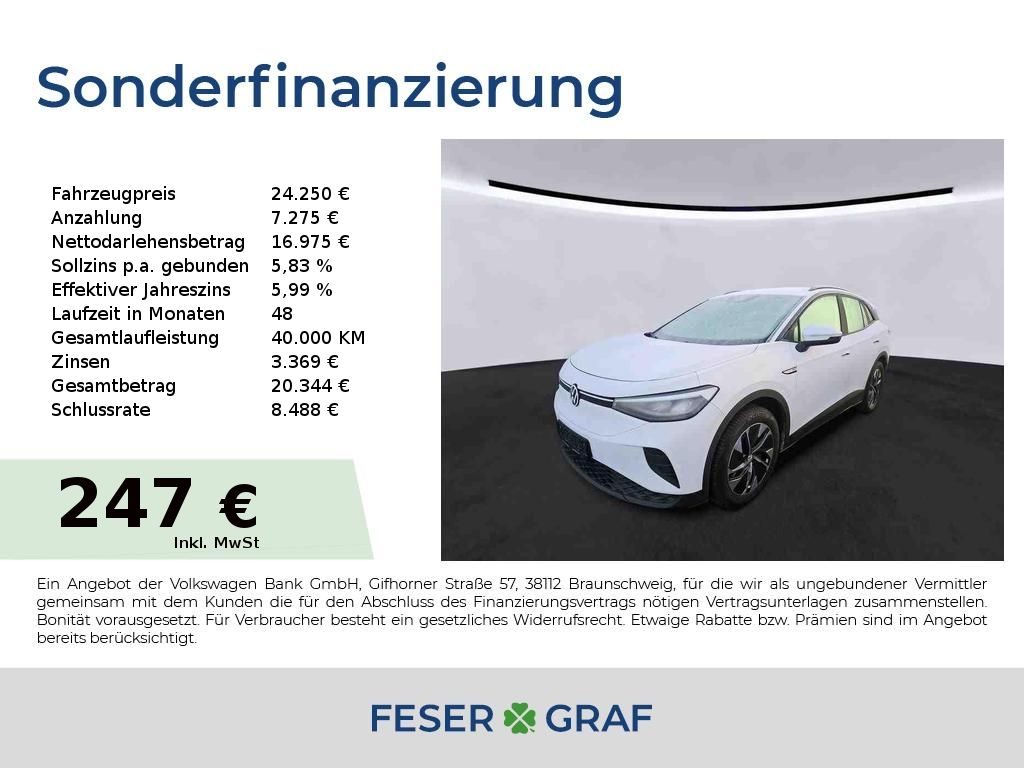 Sonderfinanzierung

Fahrzeugpreis 24.250 €
Anzahlung 7.275 €
Nettodarlehensbetrag 16.975 €
Sollzins p.a. gebunden 5,83 %
Effektiver Jahreszins 5,99 %
Laufzeit in Monaten 48
Gesamtlaufleistung 40.000 KM
Zinsen 3.369 €
Gesamtbetrag 20.344 €
Schlussrate 8.488 €

247 €
Inkl. MwSt

Ein Angebot der Volkswagen Bank GmbH, Gifhorner Straße 57, 38112 Braunschweig, für die wir als ungebundener Vermittler gemeinsam mit dem Kunden die für den Abschluss des Finanzierungsvertrags nötigen Vertragsunterlagen zusammenstellen. Bonität vorausgesetzt. Für Verbraucher besteht ein gesetzliches Widerrufsrecht. Etwaige Rabatte bzw. Prämien sind im Angebot bereits berücksichtigt.

FESER GRAF